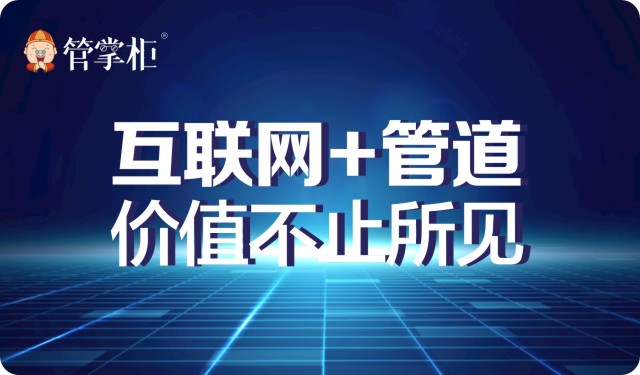 管掌柜®

互联网+管道
价值不止所见